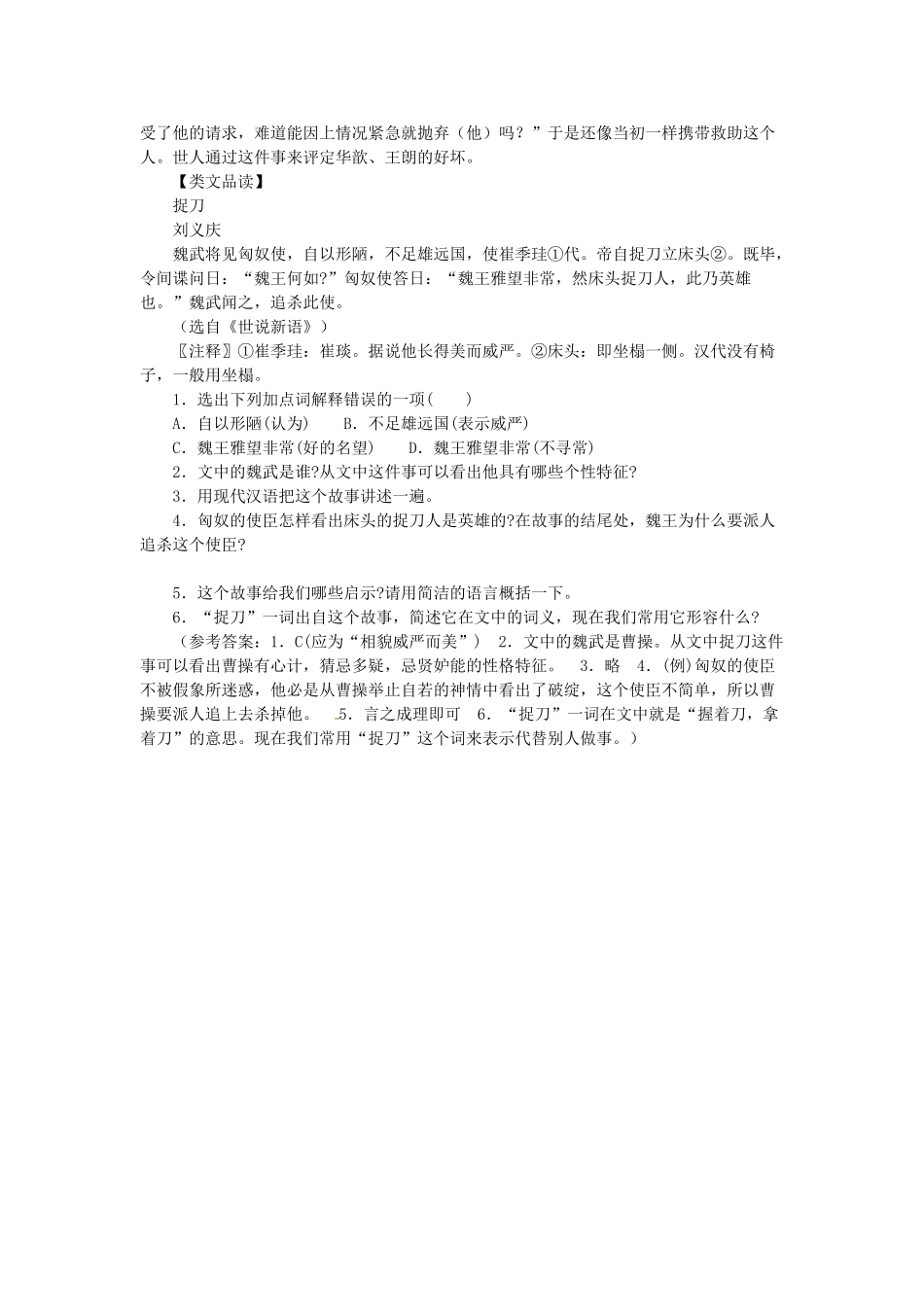 受了他的请求，难道能因上情况紧急就抛弃（他）吗？”于是还像当初一样携带救助这个人。世人通过这件事来评定华歆、王朗的好坏。

【类文品读】

捉刀

刘义庆

魏武将见匈奴使，自以形陋，不足雄远国，使崔季珪①代。帝自捉刀立床头②。既毕，令间谍问曰：“魏王何如?”匈奴使答曰：“魏王雅望非常，然床头捉刀人，此乃英雄也。”魏武闻之，追杀此使。

（选自《世说新语》）

〖注释〗①崔季珪：崔琰。据说他长得美而威严。②床头：即坐榻一侧。汉代没有椅子，一般用坐榻。

1．选出下列加点词解释错误的一项(　　)

A．自以形陋(认为)　　B．不足雄远国(表示威严)

C．魏王雅望非常(好的名望)　　D．魏王雅望非常(不寻常)

2．文中的魏武是谁?从文中这件事可以看出他具有哪些个性特征?

3．用现代汉语把这个故事讲述一遍。

4．匈奴的使臣怎样看出床头的捉刀人是英雄的?在故事的结尾处，魏王为什么要派人追杀这个使臣?

5．这个故事给我们哪些启示?请用简洁的语言概括一下。

6．“捉刀”一词出自这个故事，简述它在文中的词义，现在我们常用它形容什么?

（参考答案：1．C(应为“相貌威严而美”)　2．文中的魏武是曹操。从文中捉刀这件事可以看出曹操有心计，猜忌多疑，忌贤妒能的性格特征。　3．略　4．(例)匈奴的使臣不被假象所迷惑，他必是从曹操举止自若的神情中看出了破绽，这个使臣不简单，所以曹操要派人追上去杀掉他。　5．言之成理即可　6．“捉刀”一词在文中就是“握着刀，拿着刀”的意思。现在我们常用“捉刀”这个词来表示代替别人做事。）